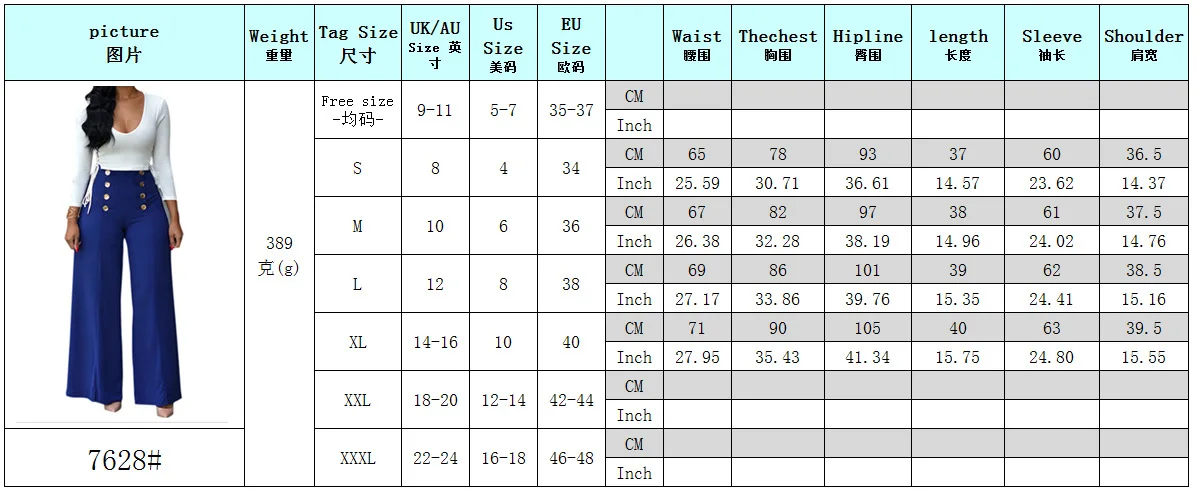 | picture 图片 | Weight 重量 | Tag Size 尺寸 | UK/AU Size 英寸 | Us Size 美码 | EU Size 欧码 | | Waist 腰围 | Thechest 胸围 | Hipline 臀围 | length 长度 | Sleeve 袖长 | Shoulder 肩宽 |
|---|---|---|---|---|---|---|---|---|---|---|---|---|
| | 389 克(g) | Free size -均码- | 9-11 | 5-7 | 35-37 | CM | | | | | | |
| | | | | | | Inch | | | | | | |
| | | S | 8 | 4 | 34 | CM | 65 | 78 | 93 | 37 | 60 | 36.5 |
| | | | | | | Inch | 25.59 | 30.71 | 36.61 | 14.57 | 23.62 | 14.37 |
| | | M | 10 | 6 | 36 | CM | 67 | 82 | 97 | 38 | 61 | 37.5 |
| | | | | | | Inch | 26.38 | 32.28 | 38.19 | 14.96 | 24.02 | 14.76 |
| | | L | 12 | 8 | 38 | CM | 69 | 86 | 101 | 39 | 62 | 38.5 |
| | | | | | | Inch | 27.17 | 33.86 | 39.76 | 15.35 | 24.41 | 15.16 |
| | | XL | 14-16 | 10 | 40 | CM | 71 | 90 | 105 | 40 | 63 | 39.5 |
| | | | | | | Inch | 27.95 | 35.43 | 41.34 | 15.75 | 24.80 | 15.55 |
| | | XXL | 18-20 | 12-14 | 42-44 | CM | | | | | | |
| | | | | | | Inch | | | | | | |
| 7628# | | XXXL | 22-24 | 16-18 | 46-48 | CM | | | | | | |
| | | | | | | Inch | | | | | | |